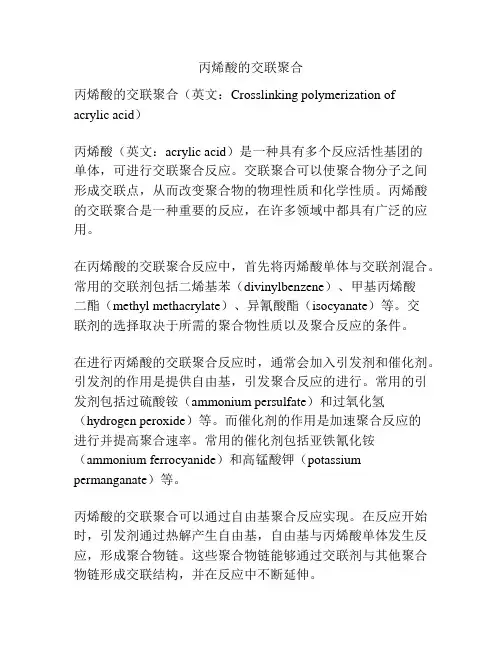 丙烯酸的交联聚合

丙烯酸的交联聚合（英文：Crosslinking polymerization of acrylic acid）

丙烯酸（英文：acrylic acid）是一种具有多个反应活性基团的单体，可进行交联聚合反应。交联聚合可以使聚合物分子之间形成交联点，从而改变聚合物的物理性质和化学性质。丙烯酸的交联聚合是一种重要的反应，在许多领域中都具有广泛的应用。

在丙烯酸的交联聚合反应中，首先将丙烯酸单体与交联剂混合。常用的交联剂包括二烯基苯（divinylbenzene）、甲基丙烯酸二酯（methyl methacrylate）、异氰酸酯（isocyanate）等。交联剂的选择取决于所需的聚合物性质以及聚合反应的条件。

在进行丙烯酸的交联聚合反应时，通常会加入引发剂和催化剂。引发剂的作用是提供自由基，引发聚合反应的进行。常用的引发剂包括过硫酸铵（ammonium persulfate）和过氧化氢（hydrogen peroxide）等。而催化剂的作用是加速聚合反应的进行并提高聚合速率。常用的催化剂包括亚铁氰化铵（ammonium ferrocyanide）和高锰酸钾（potassium permanganate）等。

丙烯酸的交联聚合可以通过自由基聚合反应实现。在反应开始时，引发剂通过热解产生自由基，自由基与丙烯酸单体发生反应，形成聚合物链。这些聚合物链能够通过交联剂与其他聚合物链形成交联结构，并在反应中不断延伸。